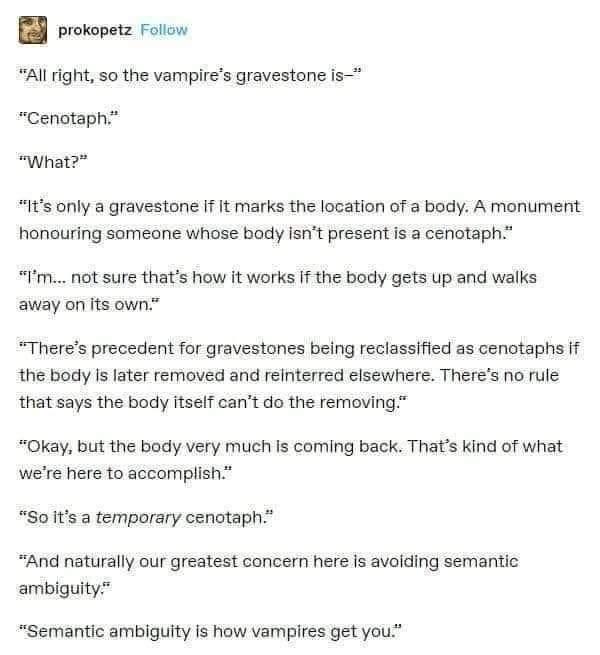 prokopetz Follow

"All right, so the vampire's gravestone is–"

"Cenotaph."

"What?"

"It's only a gravestone if it marks the location of a body. A monument honouring someone whose body isn't present is a cenotaph."

"I'm... not sure that's how it works if the body gets up and walks away on its own."

"There's precedent for gravestones being reclassified as cenotaphs if the body is later removed and reinterred elsewhere. There's no rule that says the body itself can't do the removing."

"Okay, but the body very much is coming back. That's kind of what we're here to accomplish."

"So it's a temporary cenotaph."

"And naturally our greatest concern here is avoiding semantic ambiguity."

"Semantic ambiguity is how vampires get you."